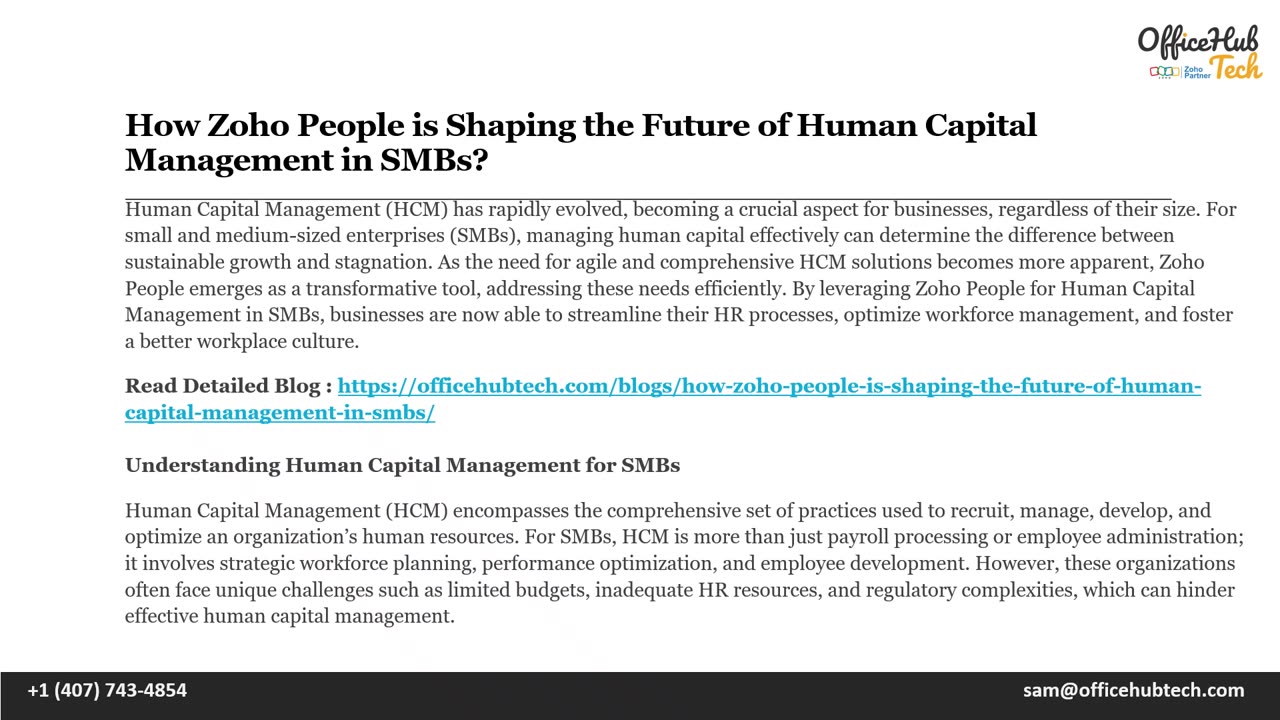 OfficeHub Tech
Zoho Partner

How Zoho People is Shaping the Future of Human Capital Management in SMBs?

Human Capital Management (HCM) has rapidly evolved, becoming a crucial aspect for businesses, regardless of their size. For small and medium-sized enterprises (SMBs), managing human capital effectively can determine the difference between sustainable growth and stagnation. As the need for agile and comprehensive HCM solutions becomes more apparent, Zoho People emerges as a transformative tool, addressing these needs efficiently. By leveraging Zoho People for Human Capital Management in SMBs, businesses are now able to streamline their HR processes, optimize workforce management, and foster a better workplace culture.

Read Detailed Blog : https://officehubtech.com/blogs/how-zoho-people-is-shaping-the-future-of-human-capital-management-in-smbs/

Understanding Human Capital Management for SMBs

Human Capital Management (HCM) encompasses the comprehensive set of practices used to recruit, manage, develop, and optimize an organization's human resources. For SMBs, HCM is more than just payroll processing or employee administration; it involves strategic workforce planning, performance optimization, and employee development. However, these organizations often face unique challenges such as limited budgets, inadequate HR resources, and regulatory complexities, which can hinder effective human capital management.

+1 (407) 743-4854
sam@officehubtech.com